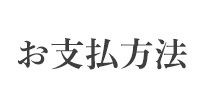 お支払方法